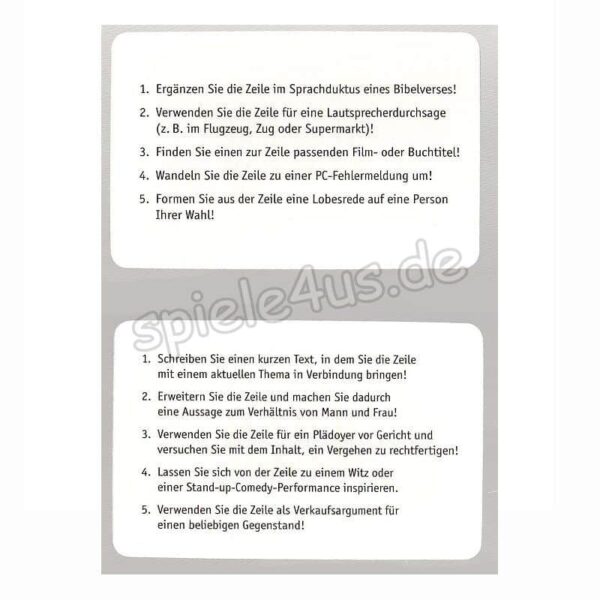 1. Ergänzen Sie die Zeile im Sprachduktus eines Bibelverses!
2. Verwenden Sie die Zeile für eine Lautsprecherdurchsage (z. B. im Flugzeug, Zug oder Supermarkt)!
3. Finden Sie einen zur Zeile passenden Film- oder Buchtitel!
4. Wandeln Sie die Zeile zu einer PC-Fehlermeldung um!
5. Formen Sie aus der Zeile eine Lobesrede auf eine Person Ihrer Wahl!

spiele4us.de

1. Schreiben Sie einen kurzen Text, in dem Sie die Zeile mit einem aktuellen Thema in Verbindung bringen!
2. Erweitern Sie die Zeile und machen Sie dadurch eine Aussage zum Verhältnis von Mann und Frau!
3. Verwenden Sie die Zeile für ein Plädoyer vor Gericht und versuchen Sie mit dem Inhalt, ein Vergehen zu rechtfertigen!
4. Lassen Sie sich von der Zeile zu einem Witz oder einer Stand-up-Comedy-Performance inspirieren.
5. Verwenden Sie die Zeile als Verkaufsargument für einen beliebigen Gegenstand!